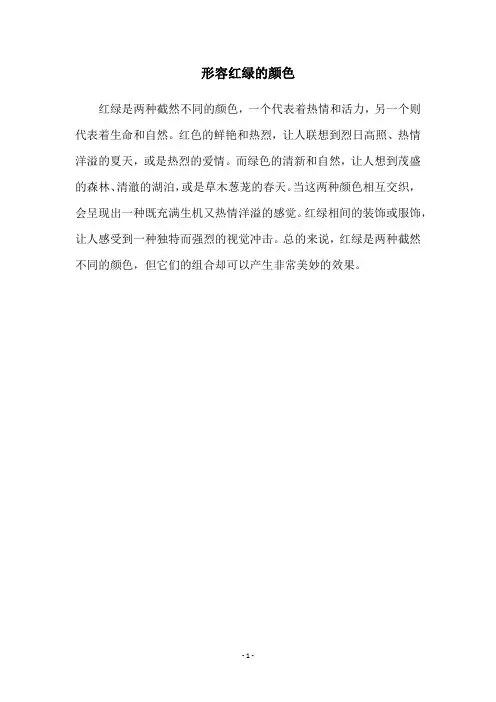 形容红绿的颜色

红绿是两种截然不同的颜色，一个代表着热情和活力，另一个则代表着生命和自然。红色的鲜艳和热烈，让人联想到烈日高照、热情洋溢的夏天，或是热烈的爱情。而绿色的清新和自然，让人想到茂盛的森林、清澈的湖泊，或是草木葱茏的春天。当这两种颜色相互交织，会呈现出一种既充满生机又热情洋溢的感觉。红绿相间的装饰或服饰，让人感受到一种独特而强烈的视觉冲击。总的来说，红绿是两种截然不同的颜色，但它们的组合却可以产生非常美妙的效果。

- 1 -